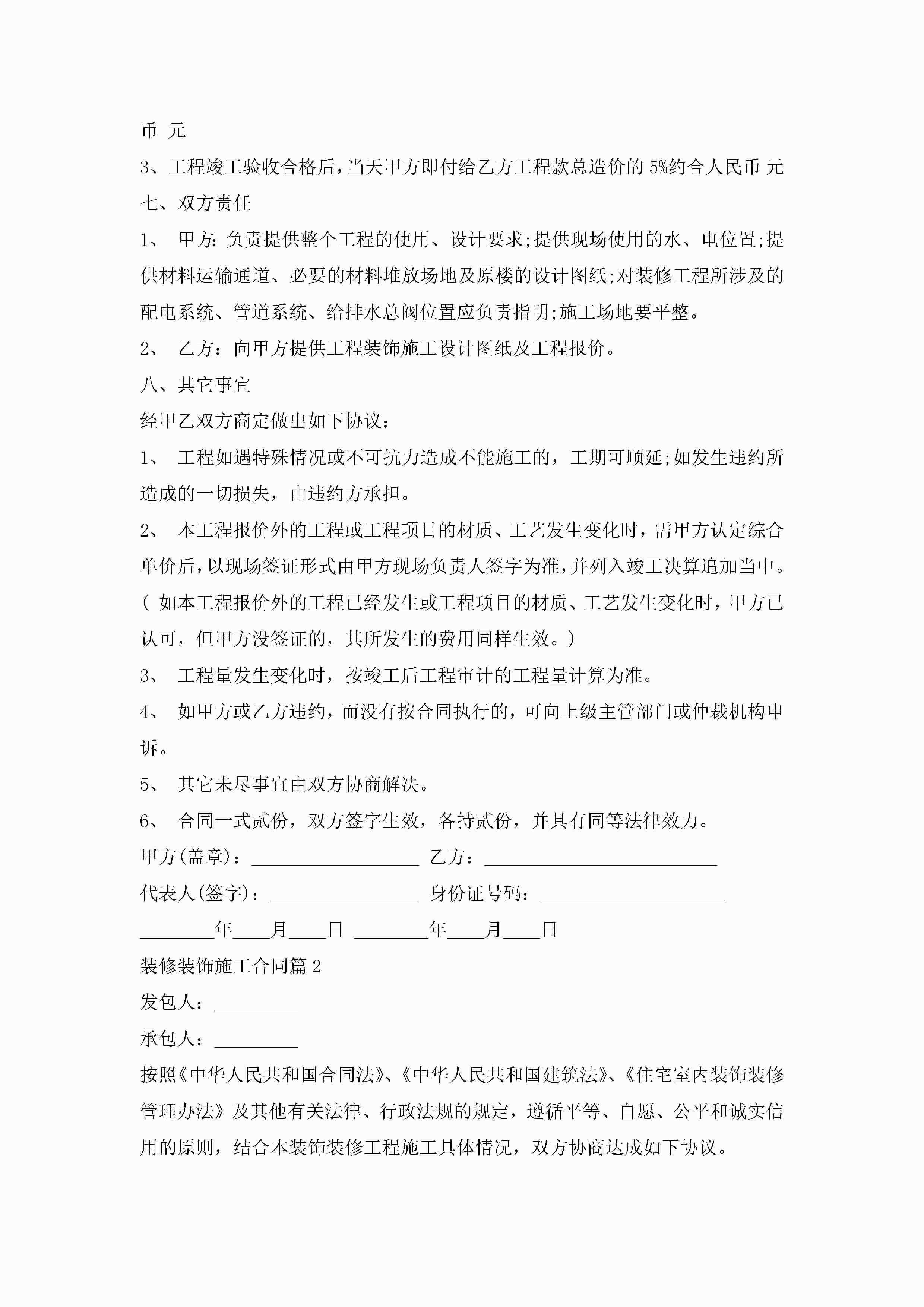 币 元

3、工程竣工验收合格后，当天甲方即付给乙方工程款总造价的 5%约合人民币 元

七、双方责任

1、 甲方：负责提供整个工程的使用、设计要求;提供现场使用的水、电位置;提供材料运输通道、必要的材料堆放场地及原楼的设计图纸;对装修工程所涉及的配电系统、管道系统、给排水总阀位置应负责指明;施工场地要平整。

2、 乙方：向甲方提供工程装饰施工设计图纸及工程报价。

八、其它事宜

经甲乙双方商定做出如下协议：

1、 工程如遇特殊情况或不可抗力造成不能施工的，工期可顺延;如发生违约所造成的一切损失，由违约方承担。

2、 本工程报价外的工程或工程项目的材质、工艺发生变化时，需甲方认定综合单价后，以现场签证形式由甲方现场负责人签字为准，并列入竣工决算追加当中。( 如本工程报价外的工程已经发生或工程项目的材质、工艺发生变化时，甲方已认可，但甲方没签证的，其所发生的费用同样生效。)

3、 工程量发生变化时，按竣工后工程审计的工程量计算为准。

4、 如甲方或乙方违约，而没有按合同执行的，可向上级主管部门或仲裁机构申诉。

5、 其它未尽事宜由双方协商解决。

6、 合同一式贰份，双方签字生效，各持贰份，并具有同等法律效力。

甲方(盖章)：__________________ 乙方：_________________________

代表人(签字)：________________ 身份证号码：____________________

________年____月____日 ________年____月____日

装修装饰施工合同篇 2

发包人：_________

承包人：_________

按照《中华人民共和国合同法》、《中华人民共和国建筑法》、《住宅室内装饰装修管理办法》及其他有关法律、行政法规的规定，遵循平等、自愿、公平和诚实信用的原则，结合本装饰装修工程施工具体情况，双方协商达成如下协议。